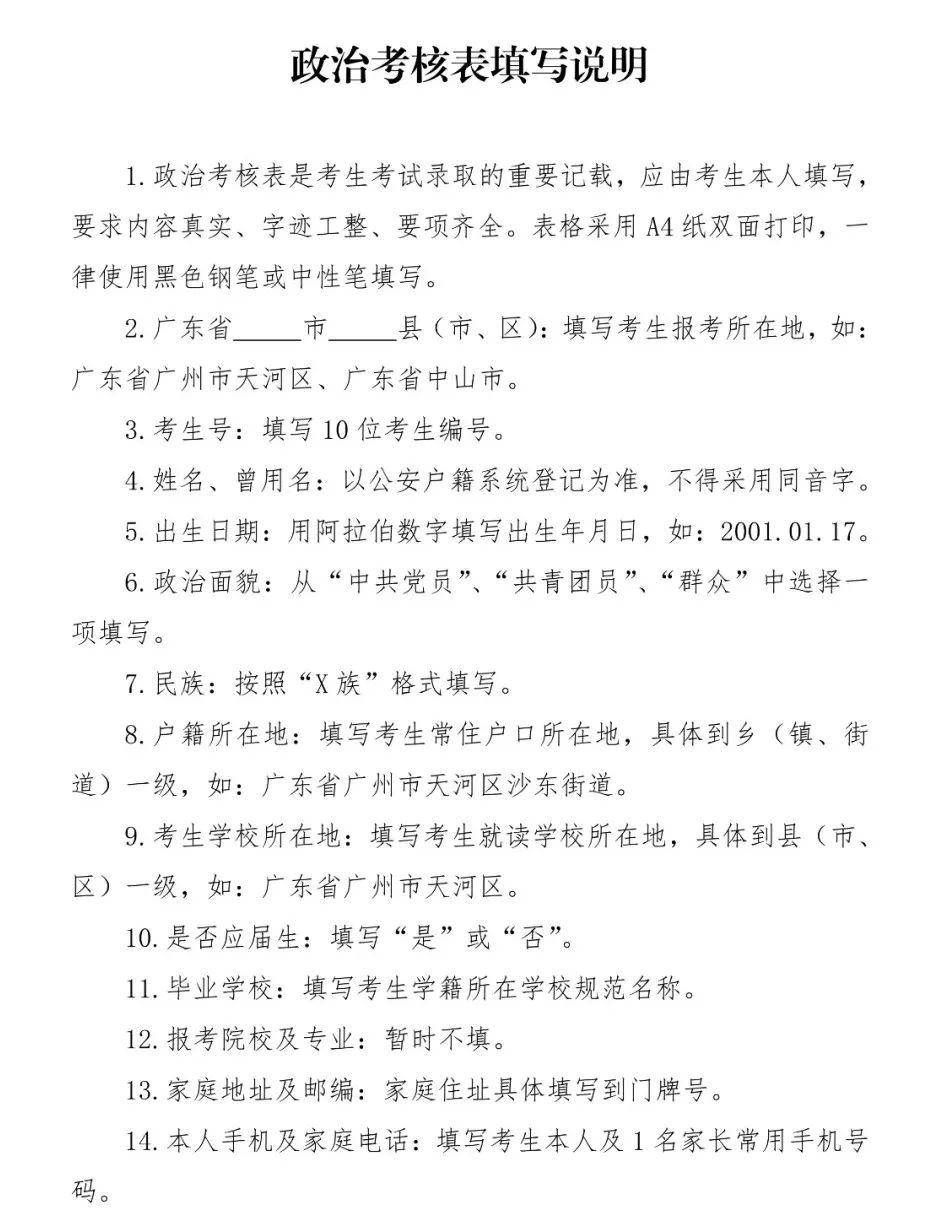 政治考核表填写说明

1.政治考核表是考生考试录取的重要记载，应由考生本人填写，要求内容真实、字迹工整、要项齐全。表格采用A4纸双面打印，一律使用黑色钢笔或中性笔填写。

2.广东省____市____县（市、区）：填写考生报考所在地，如：广东省广州市天河区、广东省中山市。

3.考生号：填写10位考生编号。

4.姓名、曾用名：以公安户籍系统登记为准，不得采用同音字。

5.出生日期：用阿拉伯数字填写出生年月日，如：2001.01.17。

6.政治面貌：从“中共党员”、“共青团员”、“群众”中选择一项填写。

7.民族：按照“X族”格式填写。

8.户籍所在地：填写考生常住户口所在地，具体到乡（镇、街道）一级，如：广东省广州市天河区沙东街道。

9.考生学校所在地：填写考生就读学校所在地，具体到县（市、区）一级，如：广东省广州市天河区。

10.是否应届生：填写“是”或“否”。

11.毕业学校：填写考生学籍所在学校规范名称。

12.报考院校及专业：暂时不填。

13.家庭地址及邮编：家庭住址具体填写到门牌号。

14.本人手机及家庭电话：填写考生本人及1名家长常用手机号码。